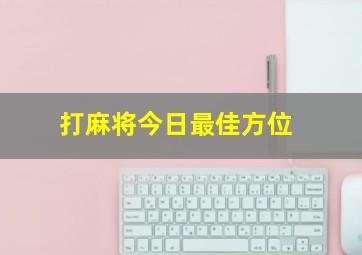 打麻将今日最佳方位